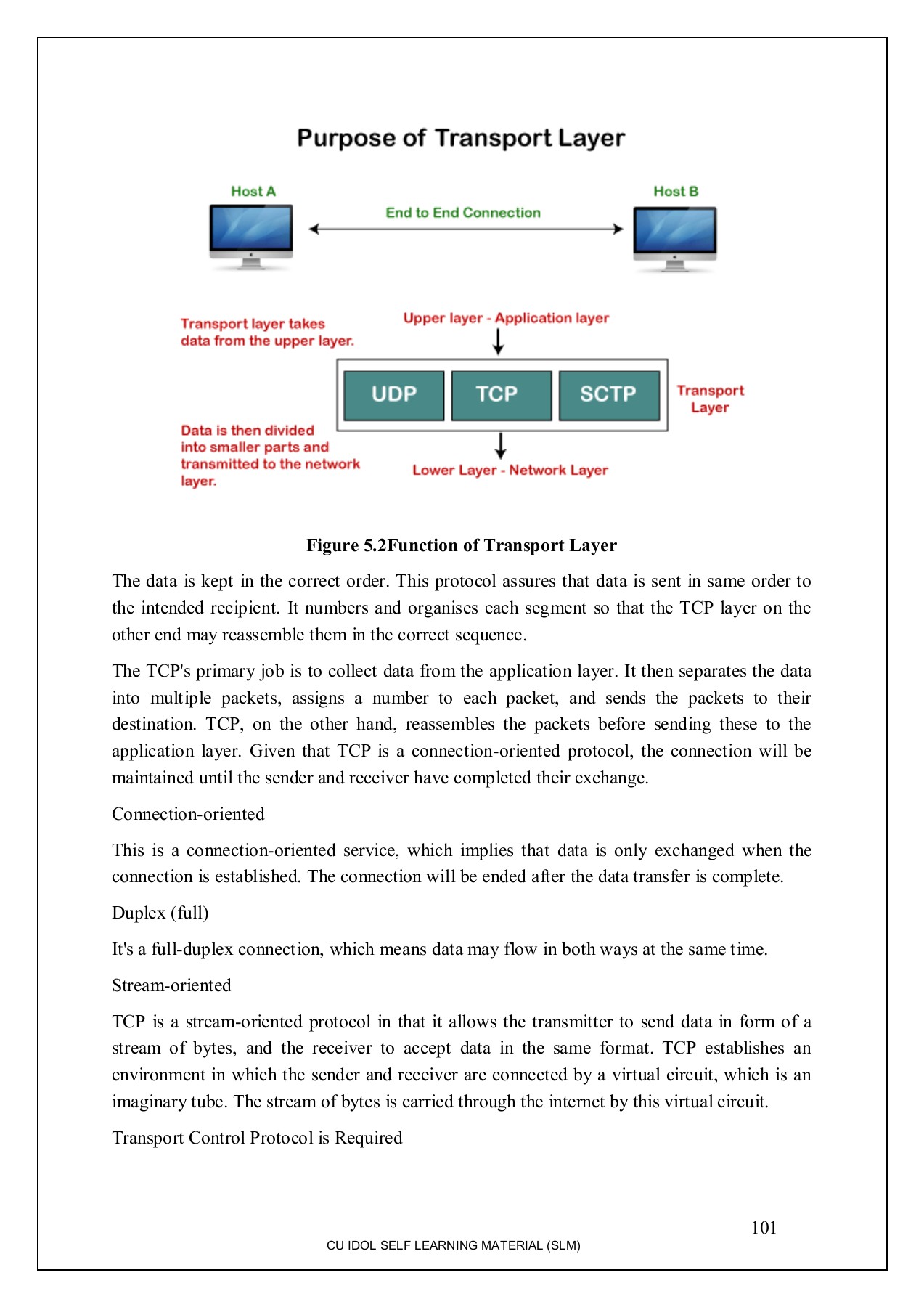 Purpose of Transport Layer

Host A

End to End Connection

Host B

Transport layer takes data from the upper layer.

Upper layer - Application layer

UDP

TCP

SCTP

Transport Layer

Data is then divided into smaller parts and transmitted to the network layer.

Lower Layer - Network Layer

Figure 5.2Function of Transport Layer

The data is kept in the correct order. This protocol assures that data is sent in same order to the intended recipient. It numbers and organises each segment so that the TCP layer on the other end may reassemble them in the correct sequence.

The TCP's primary job is to collect data from the application layer. It then separates the data into multiple packets, assigns a number to each packet, and sends the packets to their destination. TCP, on the other hand, reassembles the packets before sending these to the application layer. Given that TCP is a connection-oriented protocol, the connection will be maintained until the sender and receiver have completed their exchange.

Connection-oriented

This is a connection-oriented service, which implies that data is only exchanged when the connection is established. The connection will be ended after the data transfer is complete.

Duplex (full)

It's a full-duplex connection, which means data may flow in both ways at the same time.

Stream-oriented

TCP is a stream-oriented protocol in that it allows the transmitter to send data in form of a stream of bytes, and the receiver to accept data in the same format. TCP establishes an environment in which the sender and receiver are connected by a virtual circuit, which is an imaginary tube. The stream of bytes is carried through the internet by this virtual circuit.

Transport Control Protocol is Required

101

CU IDOL SELF LEARNING MATERIAL (SLM)